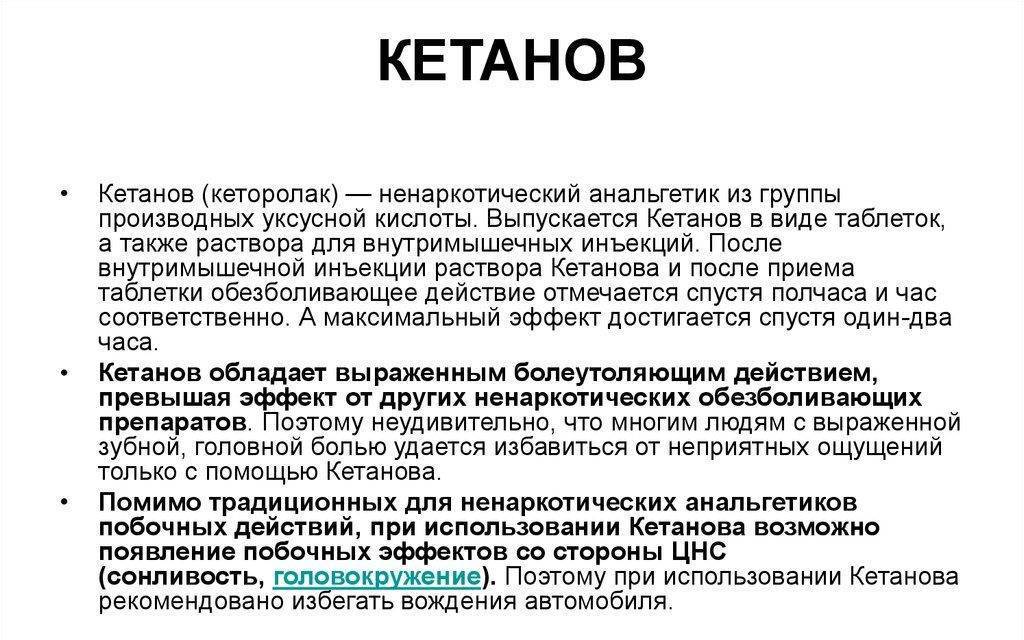 КЕТАНОВ

• Кетанов (кеторолак) — ненаркотический анальгетик из группы производных уксусной кислоты. Выпускается Кетанов в виде таблеток, а также раствора для внутримышечных инъекций. После внутримышечной инъекции раствора Кетанова и после приема таблетки обезболивающее действие отмечается спустя полчаса и час соответственно. А максимальный эффект достигается спустя один-два часа.

• Кетанов обладает выраженным болеутоляющим действием, превышая эффект от других ненаркотических обезболивающих препаратов. Поэтому неудивительно, что многим людям с выраженной зубной, головной болью удается избавиться от неприятных ощущений только с помощью Кетанова.

• Помимо традиционных для ненаркотических анальгетиков побочных действий, при использовании Кетанова возможно появление побочных эффектов со стороны ЦНС (сонливость, головокружение). Поэтому при использовании Кетанова рекомендовано избегать вождения автомобиля.